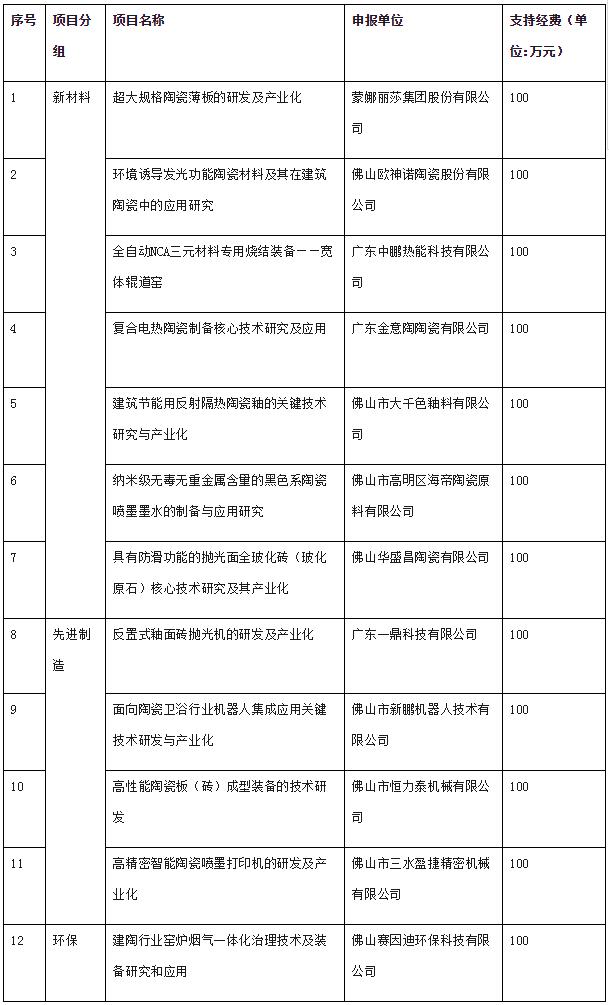 | 序号 | 项目分组 | 项目名称 | 申报单位 | 支持经费（单位:万元） |
|---|---|---|---|---|
| 1 | 新材料 | 超大规格陶瓷薄板的研发及产业化 | 蒙娜丽莎集团股份有限公司 | 100 |
| 2 | | 环境诱导发光功能陶瓷材料及其在建筑陶瓷中的应用研究 | 佛山欧神诺陶瓷股份有限公司 | 100 |
| 3 | | 全自动NCA三元材料专用烧结装备——宽体辊道窑 | 广东中鹏热能科技有限公司 | 100 |
| 4 | | 复合电热陶瓷制备核心技术研究及应用 | 广东金意陶陶瓷有限公司 | 100 |
| 5 | | 建筑节能用反射隔热陶瓷釉的关键技术研究与产业化 | 佛山市大千色釉料有限公司 | 100 |
| 6 | | 纳米级无毒无重金属含量的黑色系陶瓷喷墨墨水的制备与应用研究 | 佛山市高明区海帝陶瓷原料有限公司 | 100 |
| 7 | | 具有防滑功能的抛光面全玻化砖（玻化原石）核心技术研究及其产业化 | 佛山华盛昌陶瓷有限公司 | 100 |
| 8 | 先进制造 | 反置式釉面砖抛光机的研发及产业化 | 广东一鼎科技有限公司 | 100 |
| 9 | | 面向陶瓷卫浴行业机器人集成应用关键技术研发与产业化 | 佛山市新鹏机器人技术有限公司 | 100 |
| 10 | | 高性能陶瓷板（砖）成型装备的技术研发 | 佛山市恒力泰机械有限公司 | 100 |
| 11 | | 高精密智能陶瓷喷墨打印机的研发及产业化 | 佛山市三水盈捷精密机械有限公司 | 100 |
| 12 | 环保 | 建陶行业窑炉烟气一体化治理技术及装备研究和应用 | 佛山赛因迪环保科技有限公司 | 100 |